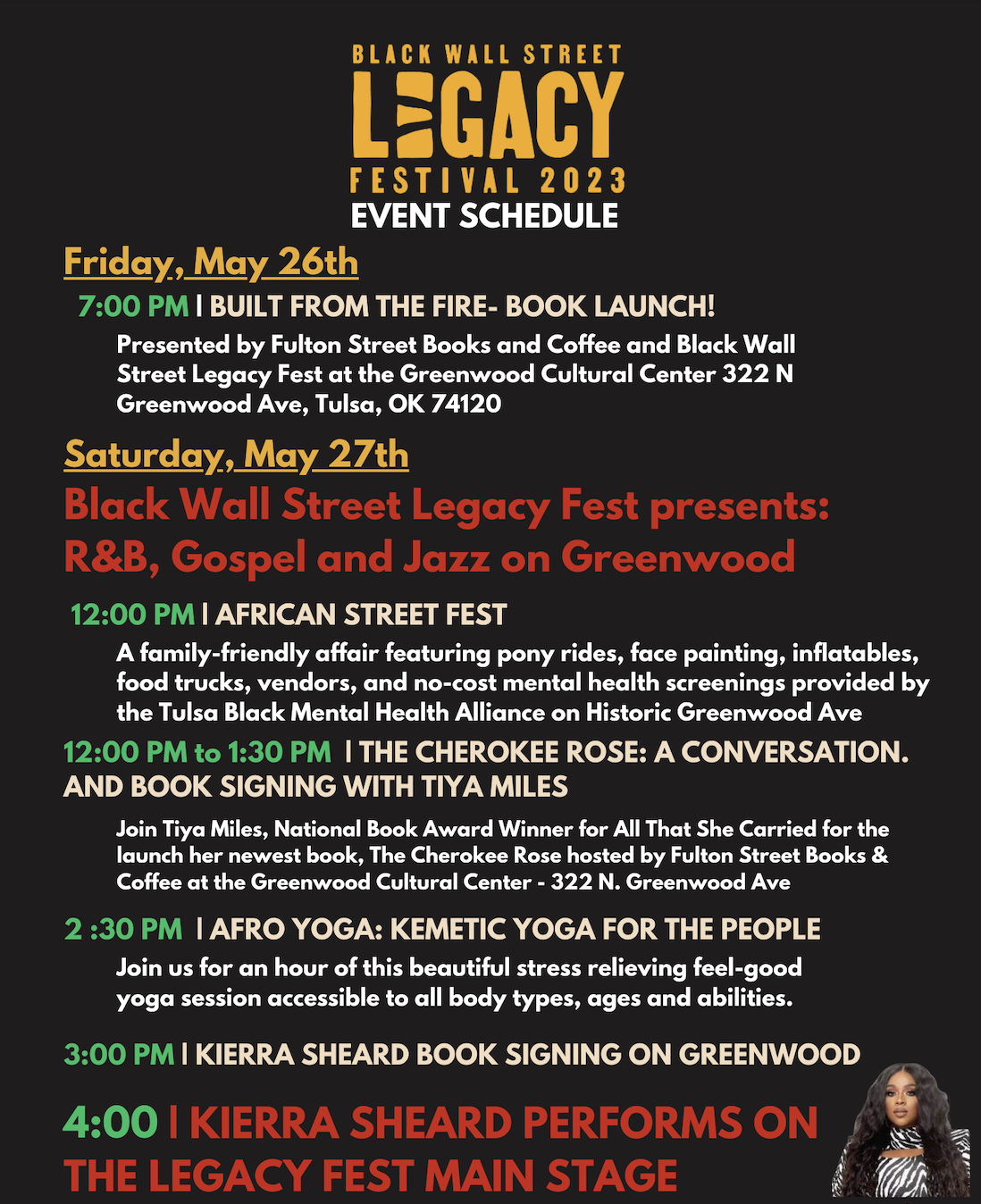 BLACK WALL STREET
LEGACY
FESTIVAL 2023
EVENT SCHEDULE

Friday, May 26th

7:00 PM | BUILT FROM THE FIRE- BOOK LAUNCH!

Presented by Fulton Street Books and Coffee and Black Wall Street Legacy Fest at the Greenwood Cultural Center 322 N Greenwood Ave, Tulsa, OK 74120

Saturday, May 27th

Black Wall Street Legacy Fest presents: R&B, Gospel and Jazz on Greenwood

12:00 PM | AFRICAN STREET FEST

A family-friendly affair featuring pony rides, face painting, inflatables, food trucks, vendors, and no-cost mental health screenings provided by the Tulsa Black Mental Health Alliance on Historic Greenwood Ave

12:00 PM to 1:30 PM | THE CHEROKEE ROSE: A CONVERSATION. AND BOOK SIGNING WITH TIYA MILES

Join Tiya Miles, National Book Award Winner for All That She Carried for the launch her newest book, The Cherokee Rose hosted by Fulton Street Books & Coffee at the Greenwood Cultural Center - 322 N. Greenwood Ave

2 :30 PM | AFRO YOGA: KEMETIC YOGA FOR THE PEOPLE

Join us for an hour of this beautiful stress relieving feel-good yoga session accessible to all body types, ages and abilities.

3:00 PM | KIERRA SHEARD BOOK SIGNING ON GREENWOOD

4:00 | KIERRA SHEARD PERFORMS ON THE LEGACY FEST MAIN STAGE